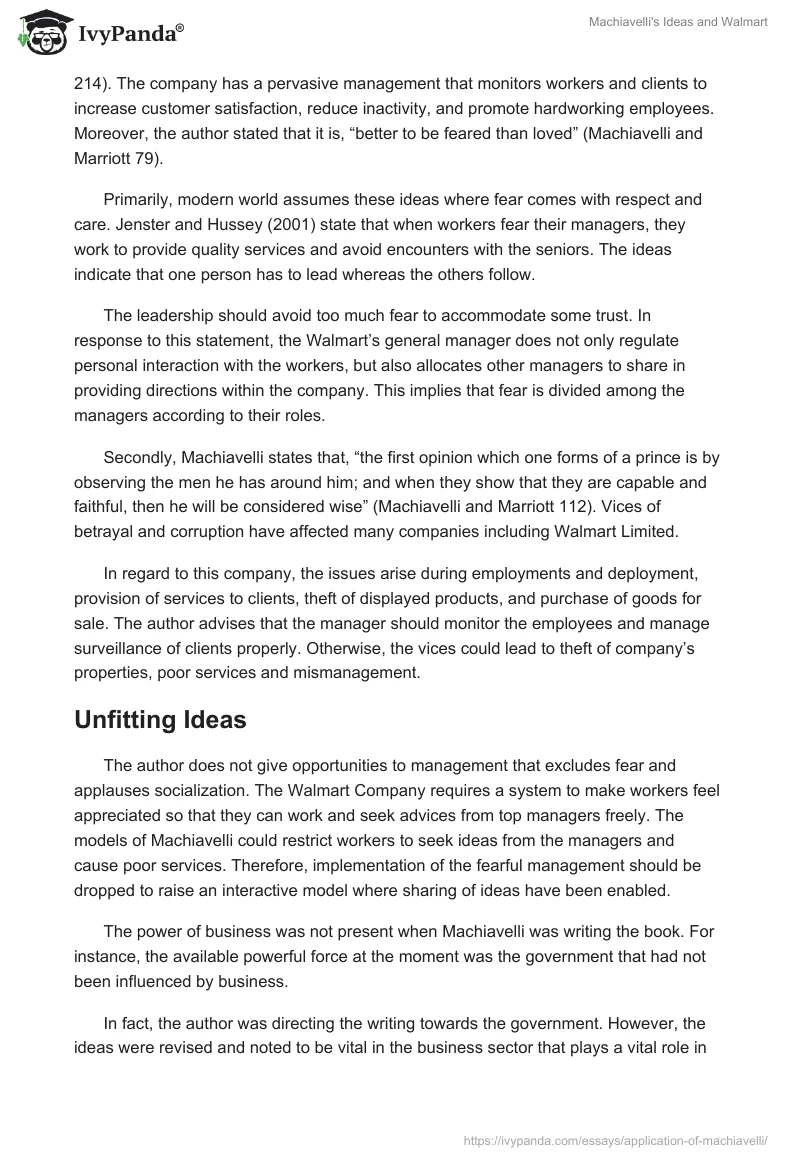 IvyPanda®

Machiavelli's Ideas and Walmart

214). The company has a pervasive management that monitors workers and clients to increase customer satisfaction, reduce inactivity, and promote hardworking employees. Moreover, the author stated that it is, “better to be feared than loved” (Machiavelli and Marriott 79).

Primarily, modern world assumes these ideas where fear comes with respect and care. Jenster and Hussey (2001) state that when workers fear their managers, they work to provide quality services and avoid encounters with the seniors. The ideas indicate that one person has to lead whereas the others follow.

The leadership should avoid too much fear to accommodate some trust. In response to this statement, the Walmart’s general manager does not only regulate personal interaction with the workers, but also allocates other managers to share in providing directions within the company. This implies that fear is divided among the managers according to their roles.

Secondly, Machiavelli states that, “the first opinion which one forms of a prince is by observing the men he has around him; and when they show that they are capable and faithful, then he will be considered wise” (Machiavelli and Marriott 112). Vices of betrayal and corruption have affected many companies including Walmart Limited.

In regard to this company, the issues arise during employments and deployment, provision of services to clients, theft of displayed products, and purchase of goods for sale. The author advises that the manager should monitor the employees and manage surveillance of clients properly. Otherwise, the vices could lead to theft of company’s properties, poor services and mismanagement.

Unfitting Ideas

The author does not give opportunities to management that excludes fear and applauses socialization. The Walmart Company requires a system to make workers feel appreciated so that they can work and seek advices from top managers freely. The models of Machiavelli could restrict workers to seek ideas from the managers and cause poor services. Therefore, implementation of the fearful management should be dropped to raise an interactive model where sharing of ideas have been enabled.

The power of business was not present when Machiavelli was writing the book. For instance, the available powerful force at the moment was the government that had not been influenced by business.

In fact, the author was directing the writing towards the government. However, the ideas were revised and noted to be vital in the business sector that plays a vital role in

https://ivypanda.com/essays/application-of-machiavelli/